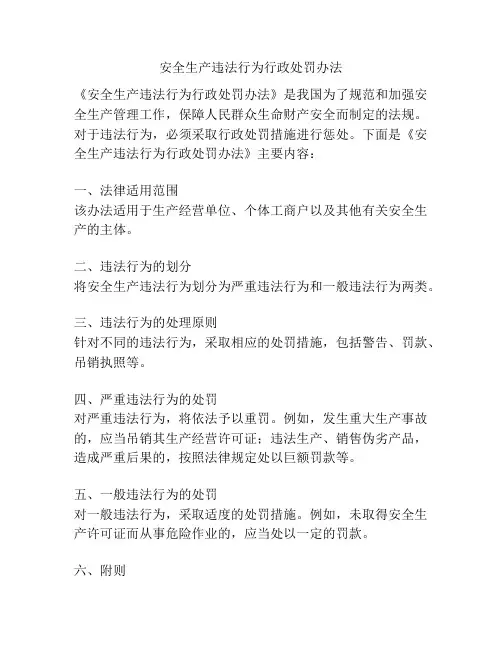 安全生产违法行为行政处罚办法

《安全生产违法行为行政处罚办法》是我国为了规范和加强安全生产管理工作，保障人民群众生命财产安全而制定的法规。对于违法行为，必须采取行政处罚措施进行惩处。下面是《安全生产违法行为行政处罚办法》主要内容：

一、法律适用范围
该办法适用于生产经营单位、个体工商户以及其他有关安全生产的主体。

二、违法行为的划分
将安全生产违法行为划分为严重违法行为和一般违法行为两类。

三、违法行为的处理原则
针对不同的违法行为，采取相应的处罚措施，包括警告、罚款、吊销执照等。

四、严重违法行为的处罚
对严重违法行为，将依法予以重罚。例如，发生重大生产事故的，应当吊销其生产经营许可证；违法生产、销售伪劣产品，造成严重后果的，按照法律规定处以巨额罚款等。

五、一般违法行为的处罚
对一般违法行为，采取适度的处罚措施。例如，未取得安全生产许可证而从事危险作业的，应当处以一定的罚款。

六、附则